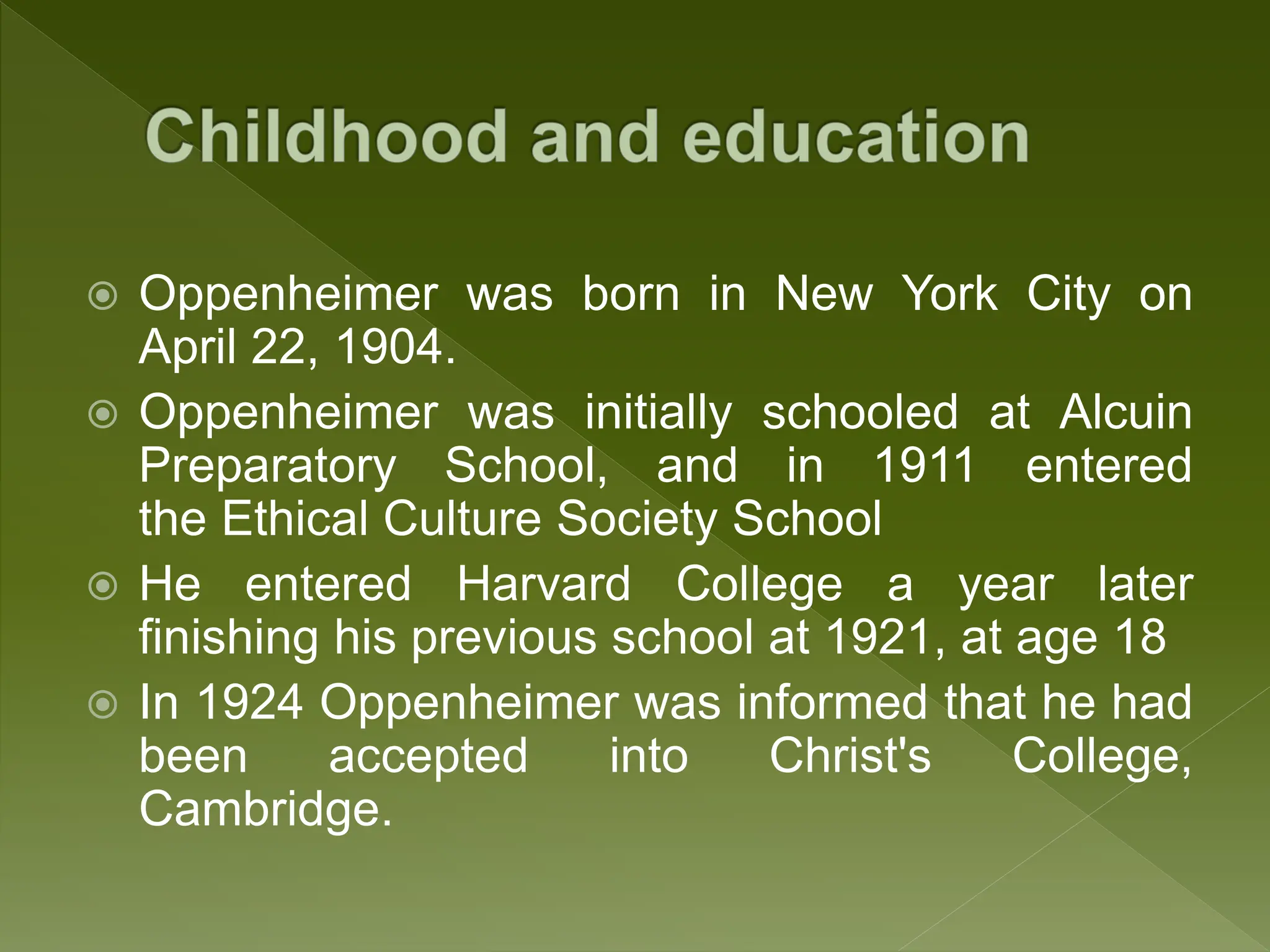 Childhood and education

Oppenheimer was born in New York City on April 22, 1904.

Oppenheimer was initially schooled at Alcuin Preparatory School, and in 1911 entered the Ethical Culture Society School

He entered Harvard College a year later finishing his previous school at 1921, at age 18

In 1924 Oppenheimer was informed that he had been accepted into Christ's College, Cambridge.